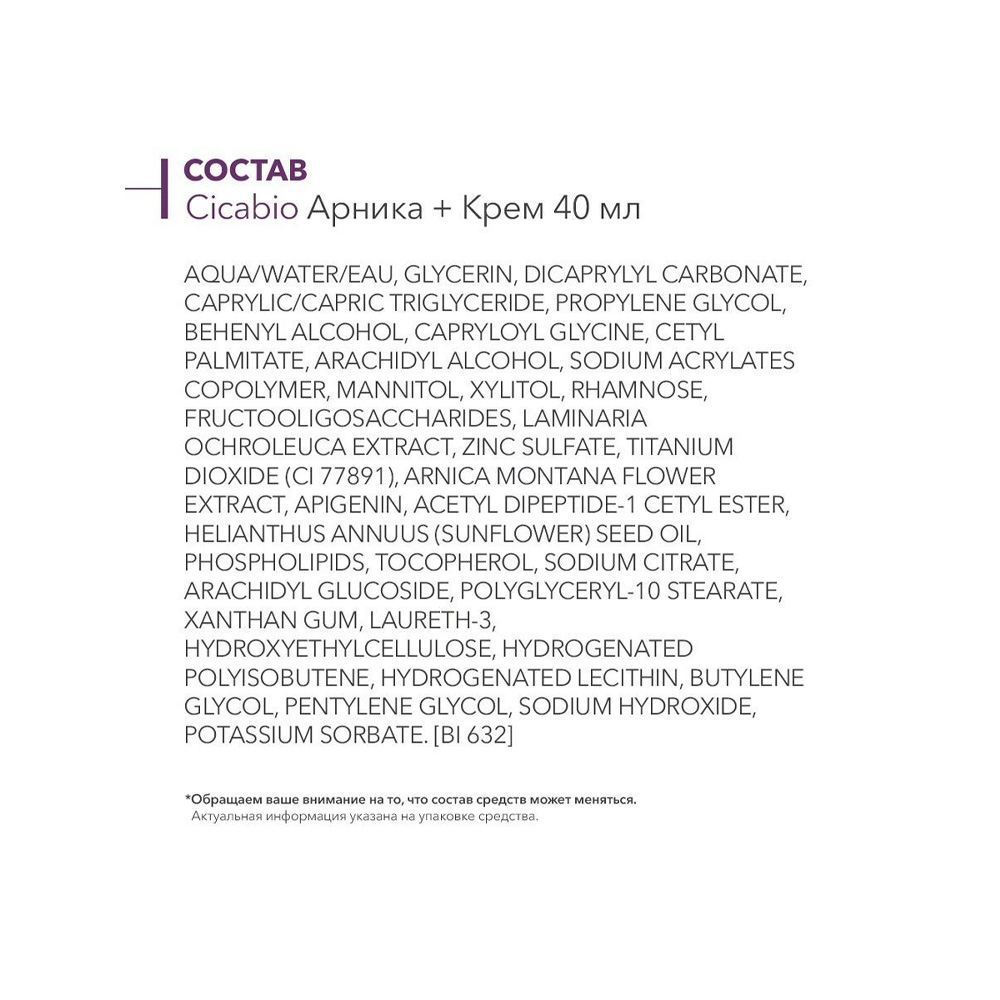 СОСТАВ
Cicabio Арника + Крем 40 мл

AQUA/WATER/EAU, GLYCERIN, DICAPRYLYL CARBONATE, CAPRYLIC/CAPRIC TRIGLYCERIDE, PROPYLENE GLYCOL, BEHENYL ALCOHOL, CAPRYLOYL GLYCINE, CETYL PALMITATE, ARACHIDYL ALCOHOL, SODIUM ACRYLATES COPOLYMER, MANNITOL, XYLITOL, RHAMNOSE, FRUCTOOLIGOSACCHARIDES, LAMINARIA OCHROLEUCA EXTRACT, ZINC SULFATE, TITANIUM DIOXIDE (CI 77891), ARNICA MONTANA FLOWER EXTRACT, APIGENIN, ACETYL DIPEPTIDE-1 CETYL ESTER, HELIANTHUS ANNUUS (SUNFLOWER) SEED OIL, PHOSPHOLIPIDS, TOCOPHEROL, SODIUM CITRATE, ARACHIDYL GLUCOSIDE, POLYGLYCERYL-10 STEARATE, XANTHAN GUM, LAURETH-3, HYDROXYETHYLCELLULOSE, HYDROGENATED POLYISOBUTENE, HYDROGENATED LECITHIN, BUTYLENE GLYCOL, PENTYLENE GLYCOL, SODIUM HYDROXIDE, POTASSIUM SORBATE. [BI 632]

*Обращаем ваше внимание на то, что состав средств может меняться.
Актуальная информация указана на упаковке средства.